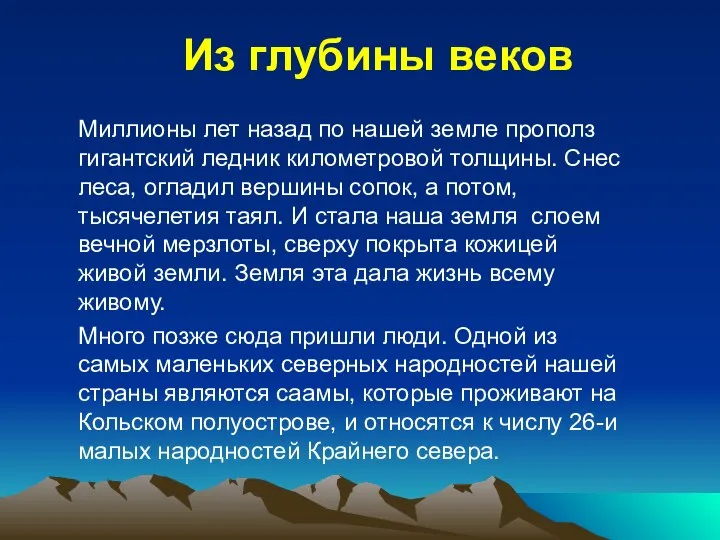 Из глубины веков

Миллионы лет назад по нашей земле прополз гигантский ледник километровой толщины. Снес леса, огладил вершины сопок, а потом, тысячелетия таял. И стала наша земля  слоем вечной мерзлоты, сверху покрыта кожицей живой земли. Земля эта дала жизнь всему живому.

Много позже сюда пришли люди. Одной из самых маленьких северных народностей нашей страны являются саамы, которые проживают на Кольском полуострове, и относятся к числу 26-и малых народностей Крайнего севера.